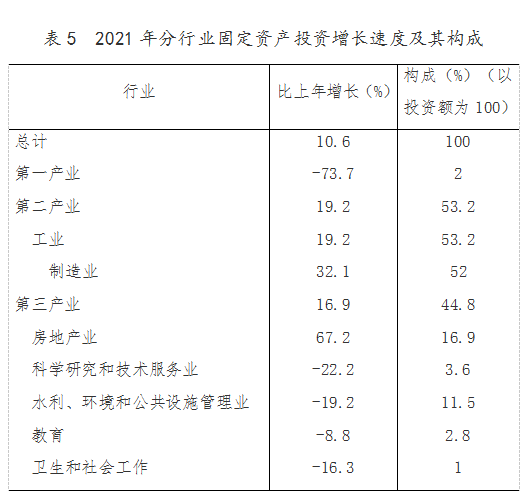 表5 2021年分行业固定资产投资增长速度及其构成

| 行业 | 比上年增长（%） | 构成（%）（以投资额为100） |
|---|---|---|
| 总计 | 10.6 | 100 |
| 第一产业 | -73.7 | 2 |
| 第二产业 | 19.2 | 53.2 |
| 工业 | 19.2 | 53.2 |
| 制造业 | 32.1 | 52 |
| 第三产业 | 16.9 | 44.8 |
| 房地产业 | 67.2 | 16.9 |
| 科学研究和技术服务业 | -22.2 | 3.6 |
| 水利、环境和公共设施管理业 | -19.2 | 11.5 |
| 教育 | -8.8 | 2.8 |
| 卫生和社会工作 | -16.3 | 1 |